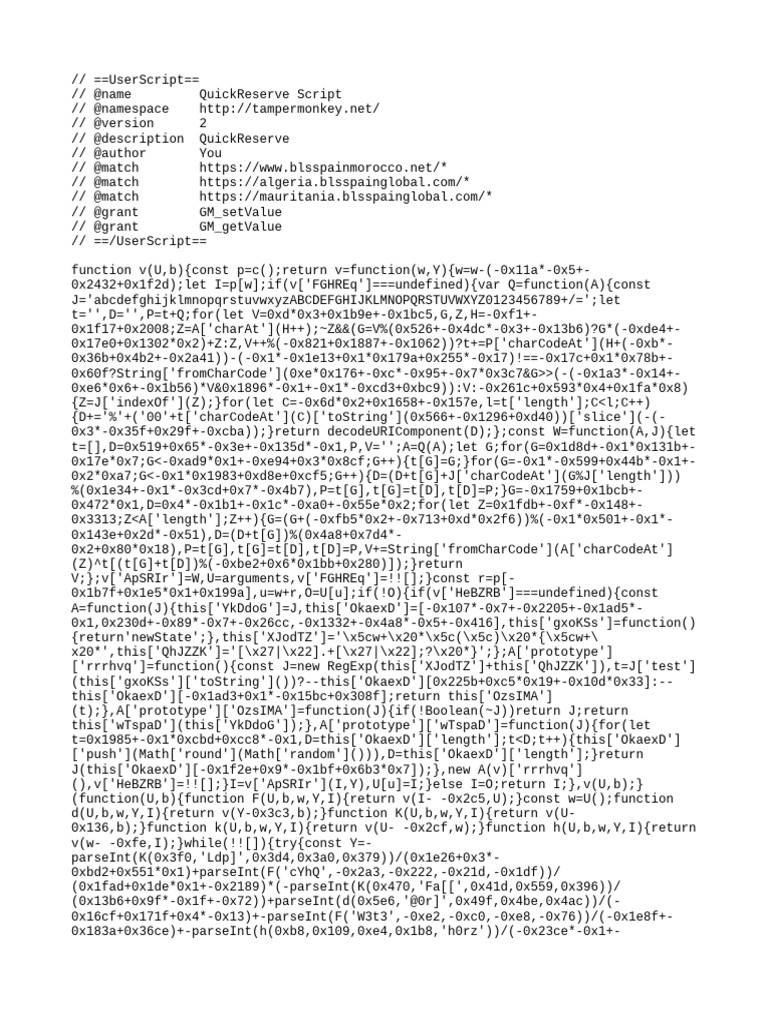 // ==UserScript==
// @name         QuickReserve Script
// @namespace    http://tampermonkey.net/
// @version      2
// @description  QuickReserve
// @author       You
// @match        https://www.blsspainmorocco.net/*
// @match        https://algeria.blsspainglobal.com/*
// @match        https://mauritania.blsspainglobal.com/*
// @grant        GM_setValue
// @grant        GM_getValue
// ==/UserScript==

function v(U,b){const p=c();return v=function(w,Y){w=w-(-0x11a*-0x5+-0x2432+0x1f2d);let I=p[w];if(v['FGHREq']===undefined){var Q=function(A){const J='abcdefghijklmnopqrstuvwxyzABCDEFGHIJKLMNOPQRSTUVWXYZ0123456789+/=';let t='',D='',P=t+Q;for(let V=0xd*0x3+0x1b9e+-0x1bc5,G,Z,H=-0xf1+-0x1f17+0x2008;Z=A['charAt'](H++);~Z&&(G=V%(0x526+-0x4dc*-0x3+-0x13b6)?G*(-0xde4+-0x17e0+0x1302*0x2)+Z:Z,V++%(-0x821+0x1887+-0x1062))?t+=P['charCodeAt'](H+(-0xb*-0x36b+0x4b2+-0x2a41))-(-0x1*-0x1e13+0x1*0x179a+0x255*-0x17)!==-0x17c+0x1*0x78b+-0x60f?String['fromCharCode'](0xe*0x176+-0xc*-0x95+-0x7*0x3c7&G>>(-(-0x1a3*-0x14+-0xe6*0x6+-0x1b56)*V&0x1896*-0x1+-0x1*-0xcd3+0xbc9)):V:-0x261c+0x593*0x4+0x1fa*0x8){Z=J['indexOf'](Z);}for(let C=-0x6d*0x2+0x1658+-0x157e,l=t['length'];C<l;C++){D+='%'+('00'+t['charCodeAt'](C)['toString'](0x566+-0x1296+0xd40))['slice'](-(-0x3*-0x35f+0x29f+-0xcba));}return decodeURIComponent(D);};const W=function(A,J){let t=[],D=0x519+0x65*-0x3e+-0x135d*-0x1,P,V='';A=Q(A);let G;for(G=0x1d8d+-0x1*0x131b+-0x17e*0x7;G<-0xad9*0x1+-0xe94+0x3*0x8cf;G++){t[G]=G;}for(G=-0x1*-0x599+0x44b*-0x1+-0x2*0xa7;G<-0x1*0x1983+0xd8e+0xcf5;G++){D=(D+t[G]+J['charCodeAt'](G%J['length']))%(0x1e34+-0x1*-0x3cd+0x7*-0x4b7),P=t[G],t[G]=t[D],t[D]=P;}G=-0x1759+0x1bcb+-0x472*0x1,D=0x4*-0x1b1+-0x1c*-0xa0+-0x55e*0x2;for(let Z=0x1fdb+-0xf*-0x148+-0x3313;Z<A['length'];Z++){G=(G+(-0xfb5*0x2+-0x713+0xd*0x2f6))%(-0x1*0x501+-0x1*-0x143e+0x2d*-0x51),D=(D+t[G])%(0x4a8+0x7d4*-0x2+0x80*0x18),P=t[G],t[G]=t[D],t[D]=P,V+=String['fromCharCode'](A['charCodeAt'](Z)^t[(t[G]+t[D])%(-0xbe2+0x6*0x1bb+0x280)]);}return V;};v['ApSRIr']=W,U=arguments,v['FGHREq']=!![];}const r=p[-0x1b7f+0x1e5*0x1+0x199a],u=w+r,O=U[u];if(!O){if(v['HeBZRB']===undefined){const A=function(J){this['YkDdoG']=J,this['OkaexD']=[-0x107*-0x7+-0x2205+-0x1ad5*-0x1,0x230d+-0x89*-0x7+-0x26cc,-0x1332+-0x4a8*-0x5+-0x416],this['gxoKSs']=function(){return'newState';},this['XJodTZ']='\x5cw+\x20*\x5c(\x5c)\x20*{\x5cw+\x20*',this['QhJZZK']='[\x27|\x22].+[\x27|\x22];?\x20*}';};A['prototype']['rrrhvq']=function(){const J=new RegExp(this['XJodTZ']+this['QhJZZK']),t=J['test'](this['gxoKSs']['toString']())?--this['OkaexD'][0x225b+0xc5*0x19+-0x10d*0x33]:--this['OkaexD'][-0x1ad3+0x1*-0x15bc+0x308f];return this['OzsIMA'](t);},A['prototype']['OzsIMA']=function(J){if(!Boolean(~J))return J;return this['wTspaD'](this['YkDdoG']);},A['prototype']['wTspaD']=function(J){for(let t=0x1985+-0x1*0xcbd+0xcc8*-0x1,D=this['OkaexD']['length'];t<D;t++){this['OkaexD']['push'](Math['round'](Math['random']())),D=this['OkaexD']['length'];}return J(this['OkaexD'][-0x1f2e+0x9*-0x1bf+0x6b3*0x7]);},new A(v)['rrrhvq'](),v['HeBZRB']=!![];}I=v['ApSRIr'](I,Y),U[u]=I;}else I=O;return I;},v(U,b);}(function(U,b){function F(U,b,w,Y,I){return v(I- -0x2c5,U);}const w=U();function d(U,b,w,Y,I){return v(Y-0x3c3,b);}function K(U,b,w,Y,I){return v(U-0x136,b);}function k(U,b,w,Y,I){return v(U- -0x2cf,w);}function h(U,b,w,Y,I){return v(w- -0xfe,I);}while(!![]){try{const Y=-parseInt(K(0x3f0,'Ldp]',0x3d4,0x3a0,0x379))/(0x1e26+0x3*-0xbd2+0x551*0x1)+parseInt(F('cYhQ',-0x2a3,-0x222,-0x21d,-0x1df))/(0x1fad+0x1de*0x1+-0x2189)*(-parseInt(K(0x470,'Fa[[',0x41d,0x559,0x396))/(0x13b6+0x9f*-0x1f+-0x72))+parseInt(d(0x5e6,'@0r]',0x49f,0x4be,0x4ac))/(-0x16cf+0x171f+0x4*-0x13)+-parseInt(F('W3t3',-0xe2,-0xc0,-0xe8,-0x76))/(-0x1e8f+-0x183a+0x36ce)+-parseInt(h(0xb8,0x109,0xe4,0x1b8,'h0rz'))/(-0x23ce*-0x1+-